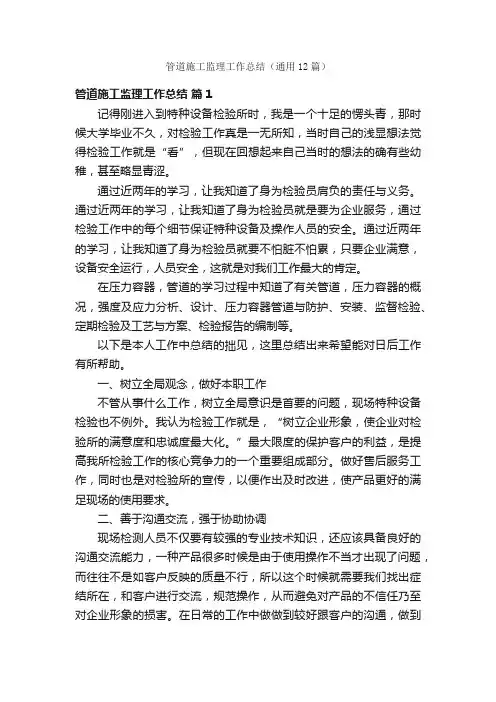 管道施工监理工作总结（通用12篇）

管道施工监理工作总结 篇1

记得刚进入到特种设备检验所时，我是一个十足的愣头青，那时候大学毕业不久，对检验工作真是一无所知，当时自己的浅显想法觉得检验工作就是“看”，但现在回想起来自己当时的想法的确有些幼稚，甚至略显青涩。

通过近两年的学习，让我知道了身为检验员肩负的责任与义务。通过近两年的学习，让我知道了身为检验员就是要为企业服务，通过检验工作中的每个细节保证特种设备及操作人员的安全。通过近两年的学习，让我知道了身为检验员就要不怕脏不怕累，只要企业满意，设备安全运行，人员安全，这就是对我们工作最大的肯定。

在压力容器，管道的学习过程中知道了有关管道，压力容器的概况，强度及应力分析、设计、压力容器管道与防护、安装、监督检验、定期检验及工艺与方案、检验报告的编制等。

以下是本人工作中总结的拙见，这里总结出来希望能对日后工作有所帮助。

一、树立全局观念，做好本职工作

不管从事什么工作，树立全局意识是首要的问题，现场特种设备检验也不例外。我认为检验工作就是，“树立企业形象，使企业对检验所的满意度和忠诚度最大化。”最大限度的保护客户的利益，是提高我所检验工作的核心竞争力的一个重要组成部分。做好售后服务工作，同时也是对检验所的宣传，以便作出及时改进，使产品更好的满足现场的使用要求。

二、善于沟通交流，强于协助协调

现场检测人员不仅要有较强的专业技术知识，还应该具备良好的沟通交流能力，一种产品很多时候是由于使用操作不当才出现了问题，而往往不是如客户反映的质量不行，所以这个时候就需要我们找出症结所在，和客户进行交流，规范操作，从而避免对产品的不信任乃至对企业形象的损害。在日常的工作中做做到较好跟客户的沟通，做到